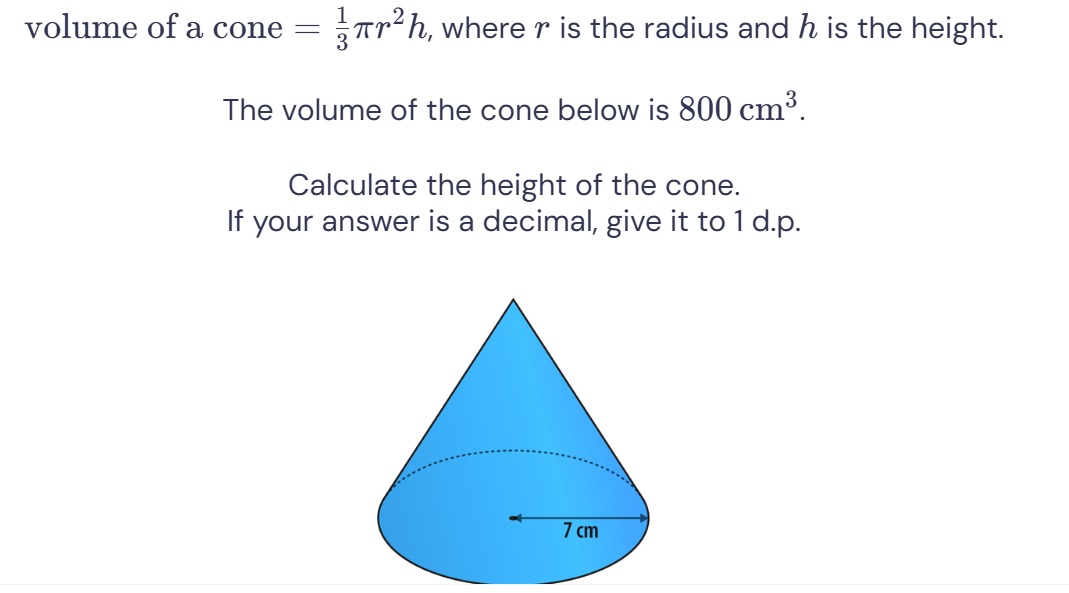 $\text{volume of a cone} = \frac{1}{3}\pi r^2 h$, where $r$ is the radius and $h$ is the height.

The volume of the cone below is $800\,\text{cm}^3$.

Calculate the height of the cone.
If your answer is a decimal, give it to 1 d.p.

7 cm